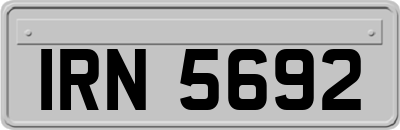 IRN 5692